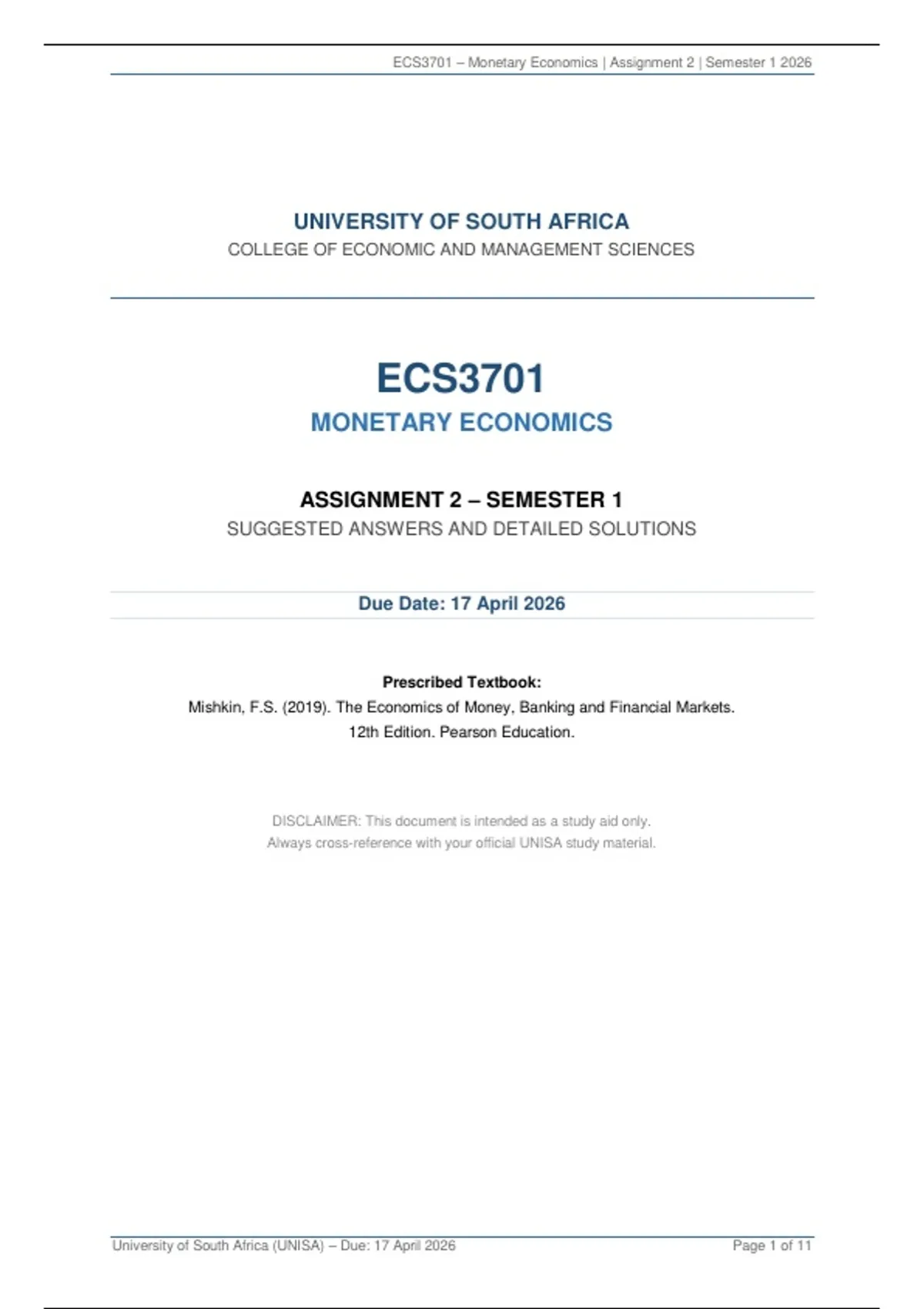 ECS3701 – Monetary Economics | Assignment 2 | Semester 1 2026

UNIVERSITY OF SOUTH AFRICA
COLLEGE OF ECONOMIC AND MANAGEMENT SCIENCES

ECS3701
MONETARY ECONOMICS

ASSIGNMENT 2 – SEMESTER 1
SUGGESTED ANSWERS AND DETAILED SOLUTIONS

Due Date: 17 April 2026

Prescribed Textbook:
Mishkin, F.S. (2019). The Economics of Money, Banking and Financial Markets. 12th Edition. Pearson Education.

DISCLAIMER: This document is intended as a study aid only.
Always cross-reference with your official UNISA study material.

University of South Africa (UNISA) – Due: 17 April 2026

Page 1 of 11